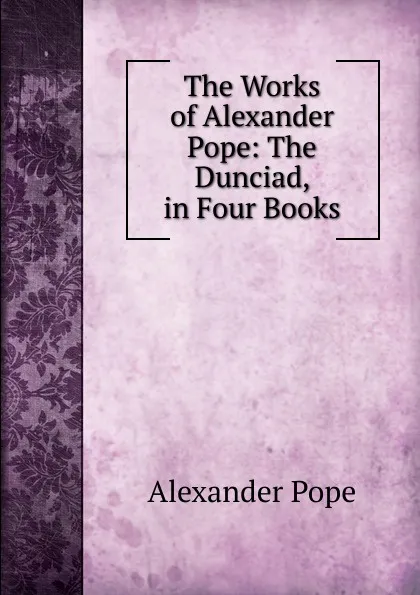 The Works of Alexander Pope: The Dunciad, in Four Books

Alexander Pope